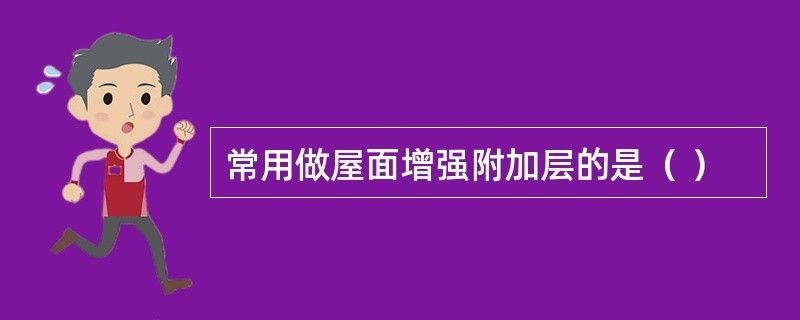 常用做屋面增强附加层的是（ ）